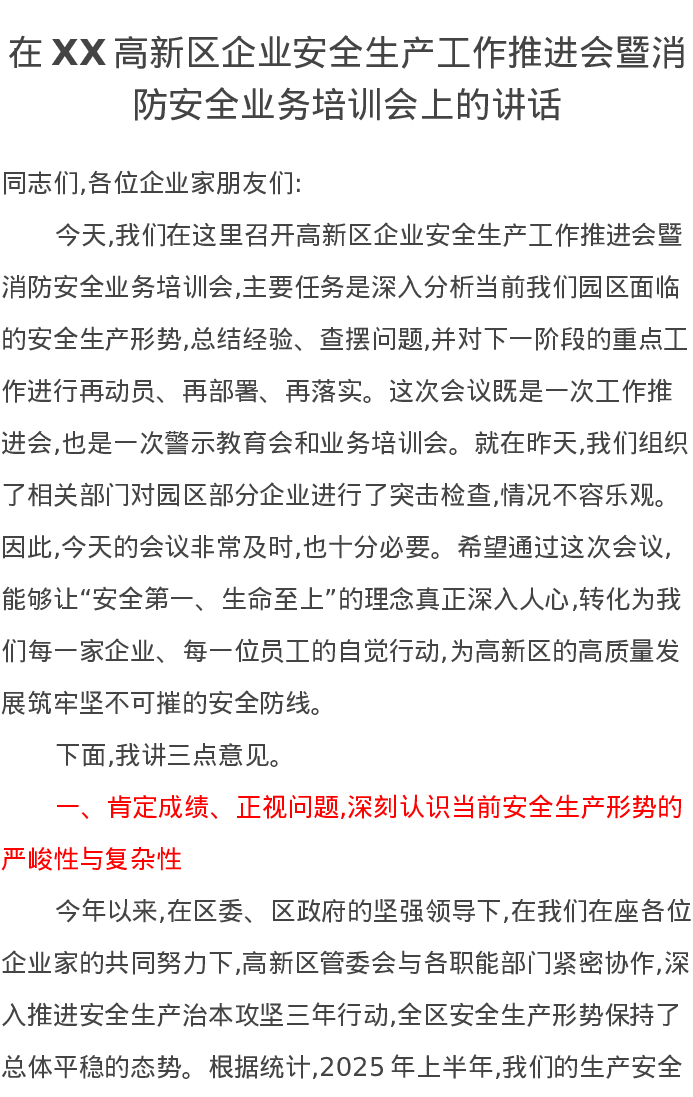 在 XX 高新区企业安全生产工作推进会暨消防安全业务培训会上的讲话

同志们,各位企业家朋友们:

今天,我们在这里召开高新区企业安全生产工作推进会暨消防安全业务培训会,主要任务是深入分析当前我们园区面临的安全生产形势,总结经验、查摆问题,并对下一阶段的重点工作进行再动员、再部署、再落实。这次会议既是一次工作推进会,也是一次警示教育会和业务培训会。就在昨天,我们组织了相关部门对园区部分企业进行了突击检查,情况不容乐观。因此,今天的会议非常及时,也十分必要。希望通过这次会议,能够让“安全第一、生命至上”的理念真正深入人心,转化为我们每一家企业、每一位员工的自觉行动,为高新区的高质量发展筑牢坚不可摧的安全防线。

下面,我讲三点意见。

一、肯定成绩、正视问题,深刻认识当前安全生产形势的严峻性与复杂性

今年以来,在区委、区政府的坚强领导下,在我们在座各位企业家的共同努力下,高新区管委会与各职能部门紧密协作,深入推进安全生产治本攻坚三年行动,全区安全生产形势保持了总体平稳的态势。根据统计,2025 年上半年,我们的生产安全